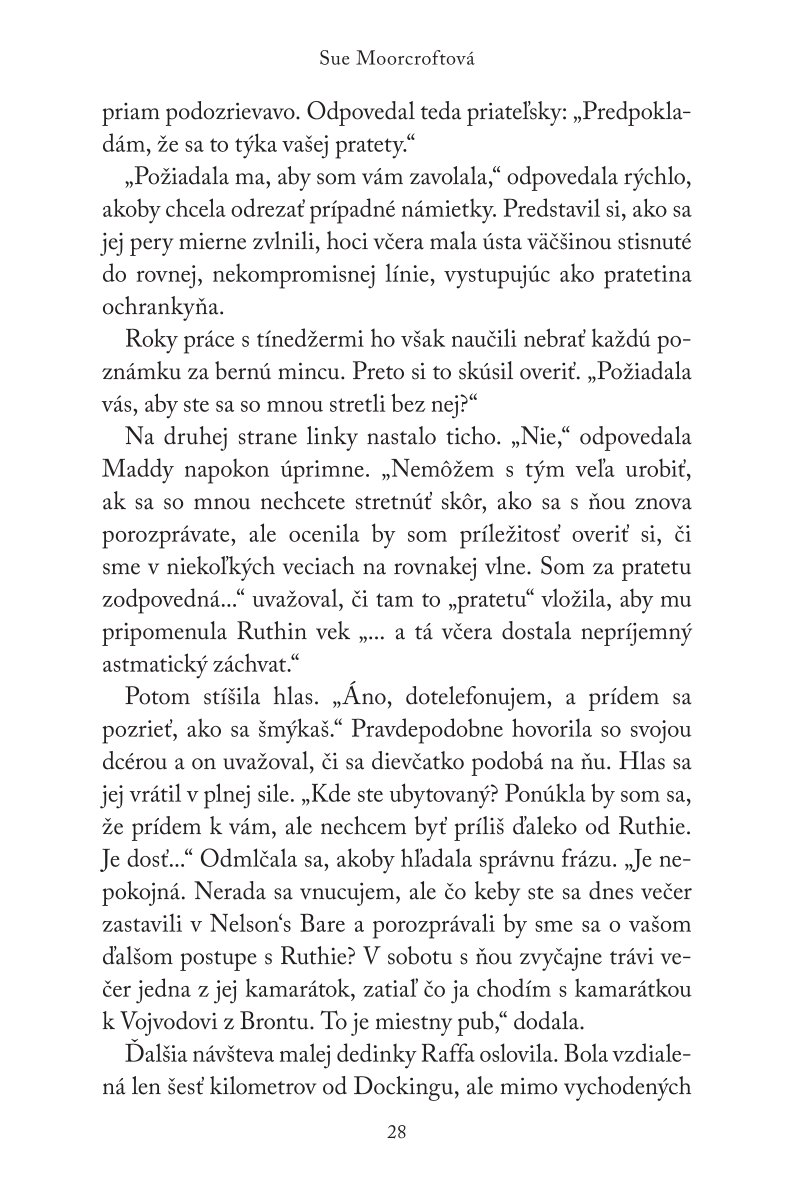 Sue Moorcroftová

priam podozrievavo. Odpovedal teda priateľsky: „Predpokladám, že sa to týka vašej pratety.“

„Požiadala ma, aby som vám zavolala,“ odpovedala rýchlo, akoby chcela odrezať prípadné námietky. Predstavil si, ako sa jej pery mierne zvlnili, hoci včera mala ústa väčšinou stisnuté do rovnej, nekompromisnej línie, vystupujúc ako pratetina ochrankyňa.

Roky práce s tínedžermi ho však naučili nebrať každú poznámku za bernú mincu. Preto si to skúsil overiť. „Požiadala vás, aby ste sa so mnou stretli bez nej?“

Na druhej strane linky nastalo ticho. „Nie,“ odpovedala Maddy napokon úprimne. „Nemôžem s tým veľa urobiť, ak sa so mnou nechcete stretnúť skôr, ako sa s ňou znova porozprávate, ale ocenila by som príležitosť overiť si, či sme v niekoľkých veciach na rovnakej vlne. Som za pratetu zodpovedná...“ uvažoval, či tam to „pratetu“ vložila, aby mu pripomenula Ruthin vek „... a tá včera dostala nepríjemný astmatický záchvat.“

Potom stíšila hlas. „Áno, dotelefonujem, a prídem sa pozrieť, ako sa šmýkaš.“ Pravdepodobne hovorila so svojou dcérou a on uvažoval, či sa dievčatko podobá na ňu. Hlas sa jej vrátil v plnej sile. „Kde ste ubytovaný? Ponúkla by som sa, že prídem k vám, ale nechcem byť príliš ďaleko od Ruthie. Je dosť...“ Odmlčala sa, akoby hľadala správnu frázu. „Je nepokojná. Nerada sa vnucujem, ale čo keby ste sa dnes večer zastavili v Nelson‘s Bare a porozprávali by sme sa o vašom ďalšom postupe s Ruthie? V sobotu s ňou zvyčajne trávi večer jedna z jej kamarátok, zatiaľ čo ja chodím s kamarátkou k Vojvodovi z Brontu. To je miestny pub,“ dodala.

Ďalšia návšteva malej dedinky Raffa oslovila. Bola vzdialená len šesť kilometrov od Dockingu, ale mimo vychodených

28